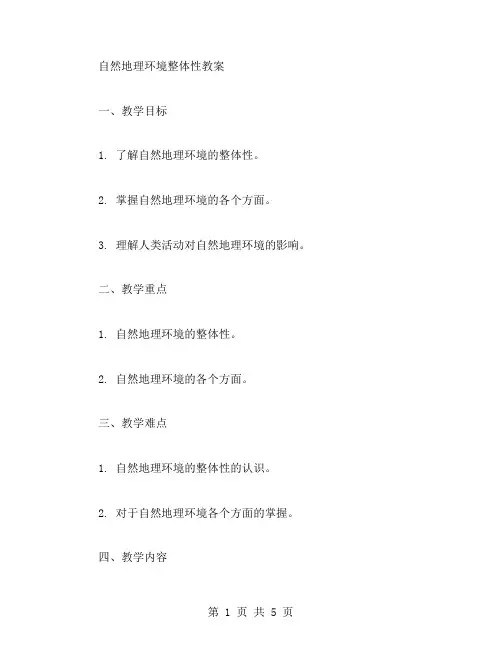 自然地理环境整体性教案

一、教学目标

1. 了解自然地理环境的整体性。

2. 掌握自然地理环境的各个方面。

3. 理解人类活动对自然地理环境的影响。

二、教学重点

1. 自然地理环境的整体性。

2. 自然地理环境的各个方面。

三、教学难点

1. 自然地理环境的整体性的认识。

2. 对于自然地理环境各个方面的掌握。

四、教学内容

第 1 页 共 5 页